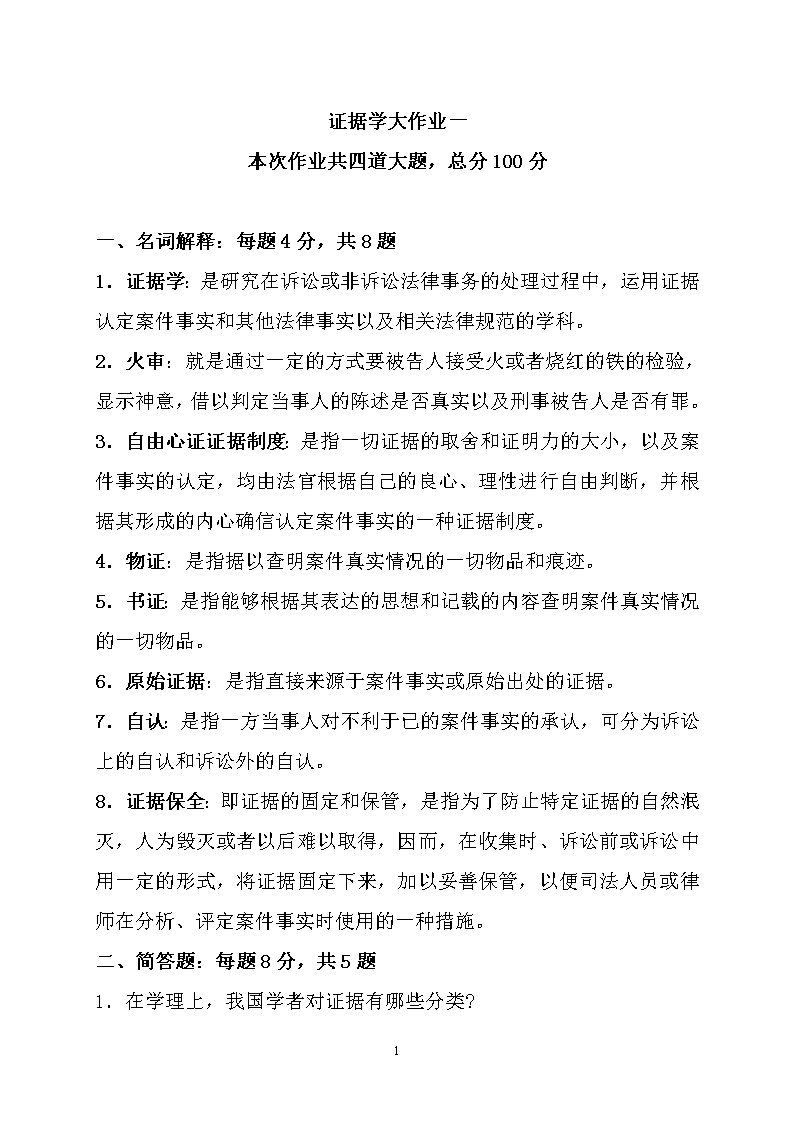 证据学大作业一

本次作业共四道大题，总分100分

一、名词解释：每题4分，共8题

1．证据学：是研究在诉讼或非诉讼法律事务的处理过程中，运用证据认定案件事实和其他法律事实以及相关法律规范的学科。

2．火审：就是通过一定的方式要被告人接受火或者烧红的铁的检验，显示神意，借以判定当事人的陈述是否真实以及刑事被告人是否有罪。

3．自由心证证据制度：是指一切证据的取舍和证明力的大小，以及案件事实的认定，均由法官根据自己的良心、理性进行自由判断，并根据其形成的内心确信认定案件事实的一种证据制度。

4．物证：是指据以查明案件真实情况的一切物品和痕迹。

5．书证：是指能够根据其表达的思想和记载的内容查明案件真实情况的一切物品。

6．原始证据：是指直接来源于案件事实或原始出处的证据。

7．自认：是指一方当事人对不利于已的案件事实的承认，可分为诉讼上的自认和诉讼外的自认。

8．证据保全：即证据的固定和保管，是指为了防止特定证据的自然泯灭，人为毁灭或者以后难以取得，因而，在收集时、诉讼前或诉讼中用一定的形式，将证据固定下来，加以妥善保管，以便司法人员或律师在分析、评定案件事实时使用的一种措施。

二、简答题：每题8分，共5题

1．在学理上，我国学者对证据有哪些分类?

1